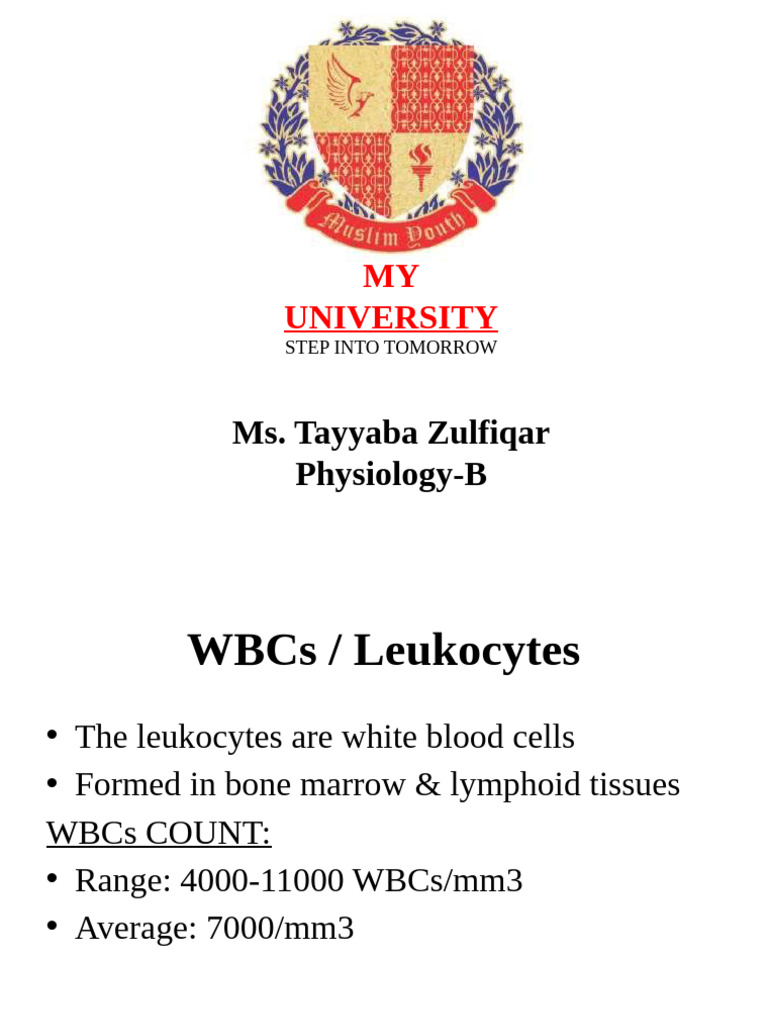 Muslim Youth

MY
UNIVERSITY
STEP INTO TOMORROW

Ms. Tayyaba Zulfiqar
Physiology-B

WBCs / Leukocytes

• The leukocytes are white blood cells
• Formed in bone marrow & lymphoid tissues

WBCs COUNT:
• Range: 4000-11000 WBCs/mm3
• Average: 7000/mm3